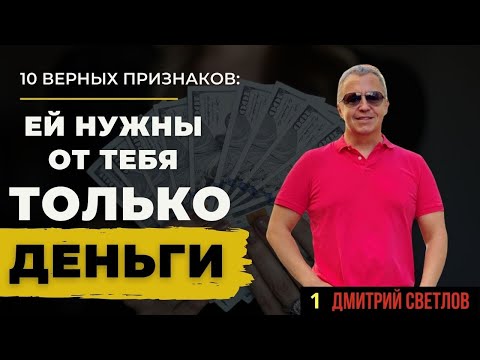 10 ВЕРНЫХ ПРИЗНАКОВ:

ЕЙ НУЖНЫ ОТ ТЕБЯ ТОЛЬКО ДЕНЬГИ

1 ДМИТРИЙ СВЕТЛОВ